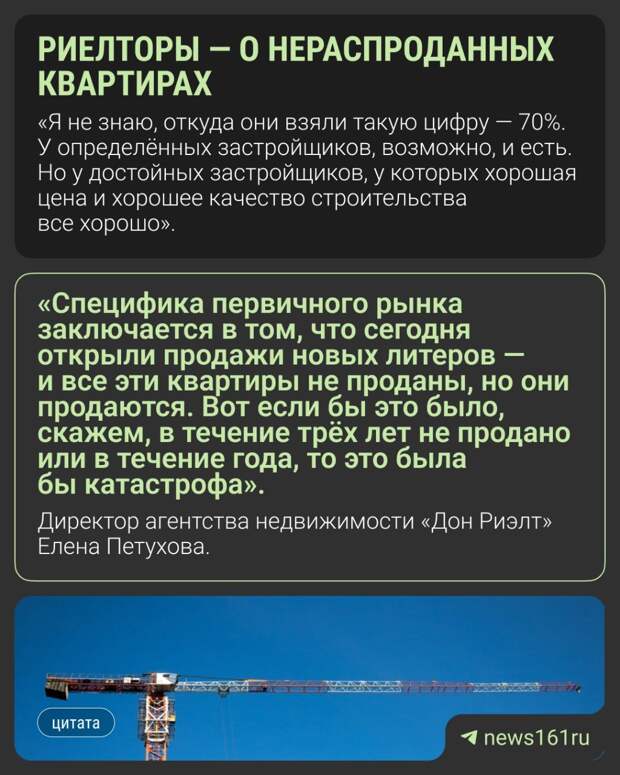 РИЕЛТОРЫ — О НЕРАСПРОДАННЫХ КВАРТИРАХ

«Я не знаю, откуда они взяли такую цифру — 70%. У определённых застройщиков, возможно, и есть. Но у достойных застройщиков, у которых хорошая цена и хорошее качество строительства все хорошо».

«Специфика первичного рынка заключается в том, что сегодня открыли продажи новых литеров — и все эти квартиры не проданы, но они продаются. Вот если бы это было, скажем, в течение трёх лет не продано или в течение года, то это была бы катастрофа».

Директор агентства недвижимости «Дон Риэлт» Елена Петухова.

цитата

news161ru